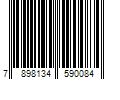 7 898134 590084